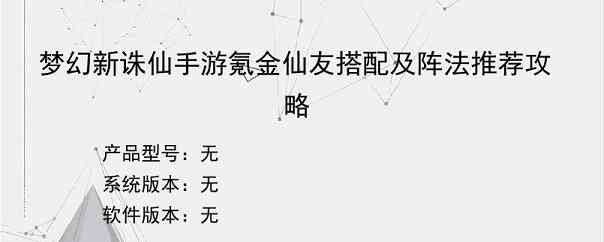 梦幻新诛仙手游氪金仙友搭配及阵法推荐攻略

产品型号：无
系统版本：无
软件版本：无